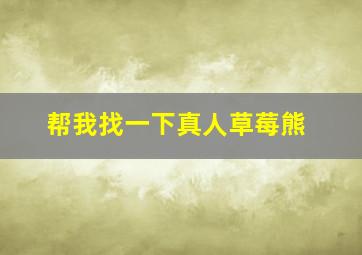 帮我找一下真人草莓熊